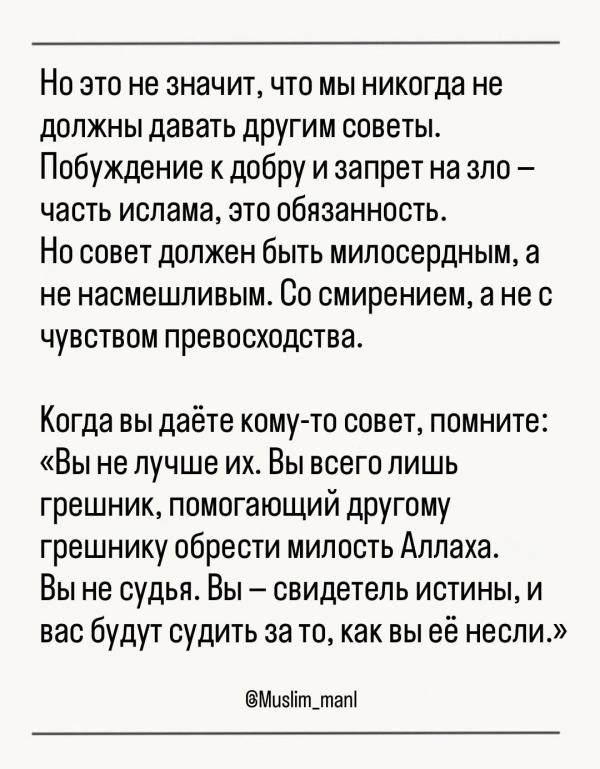 Но это не значит, что мы никогда не должны давать другим советы. Побуждение к добру и запрет на зло – часть ислама, это обязанность.
Но совет должен быть милосердным, а не насмешливым. Со смирением, а не с чувством превосходства.

Когда вы даёте кому-то совет, помните: «Вы не лучше их. Вы всего лишь грешник, помогающий другому грешнику обрести милость Аллаха.
Вы не судья. Вы – свидетель истины, и вас будут судить за то, как вы её несли.»

@Muslim_manl